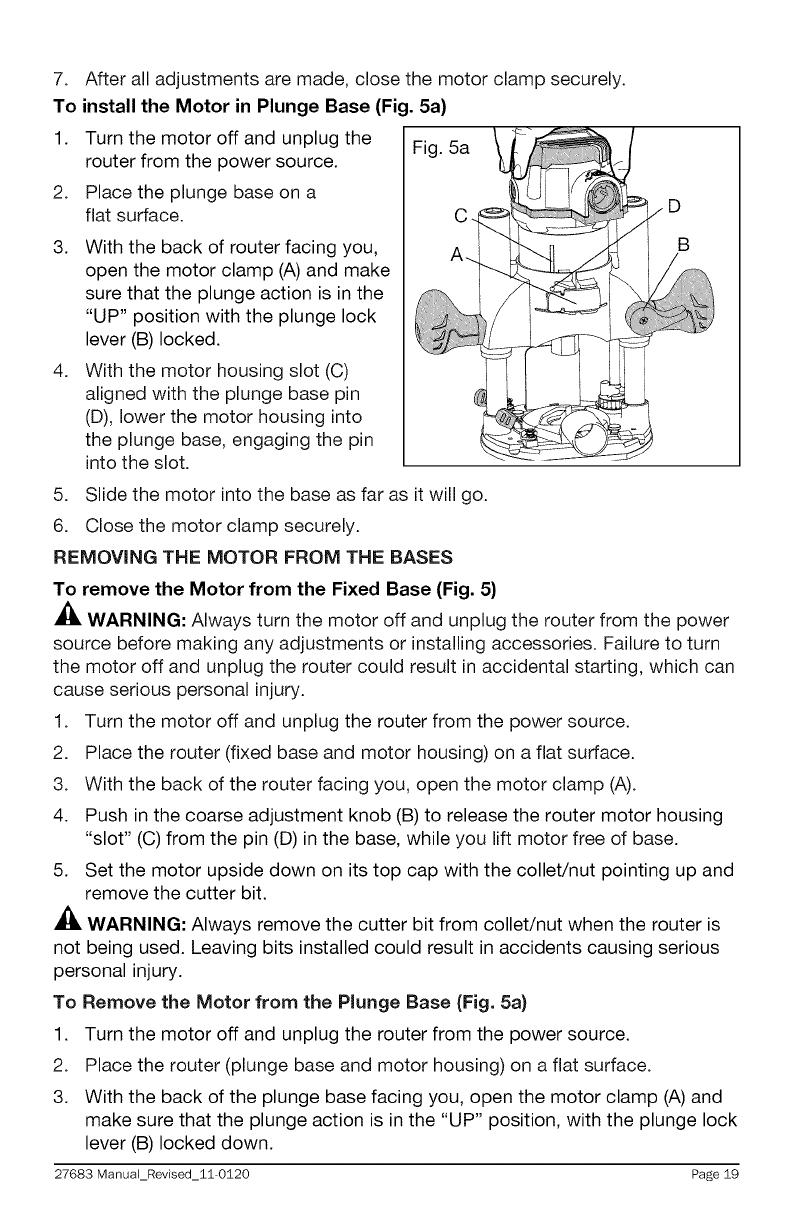 7. After all adjustments are made, close the motor clamp securely.

To install the Motor in Plunge Base (Fig. 5a)

1. Turn the motor off and unplug the router from the power source.

2. Place the plunge base on a flat surface.

3. With the back of router facing you, open the motor clamp (A) and make sure that the plunge action is in the "UP" position with the plunge lock lever (B) locked.

4. With the motor housing slot (C) aligned with the plunge base pin (D), lower the motor housing into the plunge base, engaging the pin into the slot.

Fig. 5a

C

D

A

B

5. Slide the motor into the base as far as it will go.

6. Close the motor clamp securely.

REMOVING THE MOTOR FROM THE BASES

To remove the Motor from the Fixed Base (Fig. 5)

WARNING: Always turn the motor off and unplug the router from the power source before making any adjustments or installing accessories. Failure to turn the motor off and unplug the router could result in accidental starting, which can cause serious personal injury.

1. Turn the motor off and unplug the router from the power source.

2. Place the router (fixed base and motor housing) on a flat surface.

3. With the back of the router facing you, open the motor clamp (A).

4. Push in the coarse adjustment knob (B) to release the router motor housing "slot" (C) from the pin (D) in the base, while you lift motor free of base.

5. Set the motor upside down on its top cap with the collet/nut pointing up and remove the cutter bit.

WARNING: Always remove the cutter bit from collet/nut when the router is not being used. Leaving bits installed could result in accidents causing serious personal injury.

To Remove the Motor from the Plunge Base (Fig. 5a)

1. Turn the motor off and unplug the router from the power source.

2. Place the router (plunge base and motor housing) on a flat surface.

3. With the back of the plunge base facing you, open the motor clamp (A) and make sure that the plunge action is in the "UP" position, with the plunge lock lever (B) locked down.

27683 Manual_Revised_11-0120

Page 19